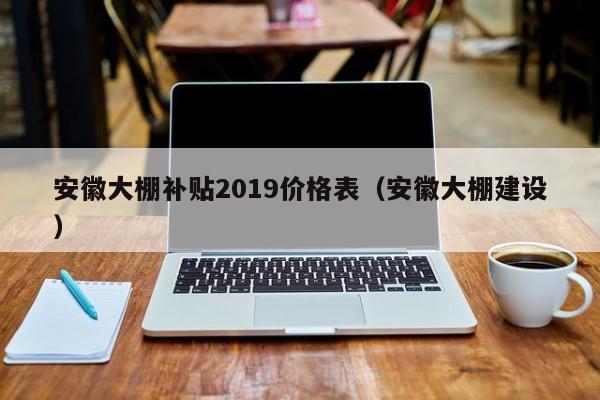 安徽大棚补贴2019价格表（安徽大棚建设）